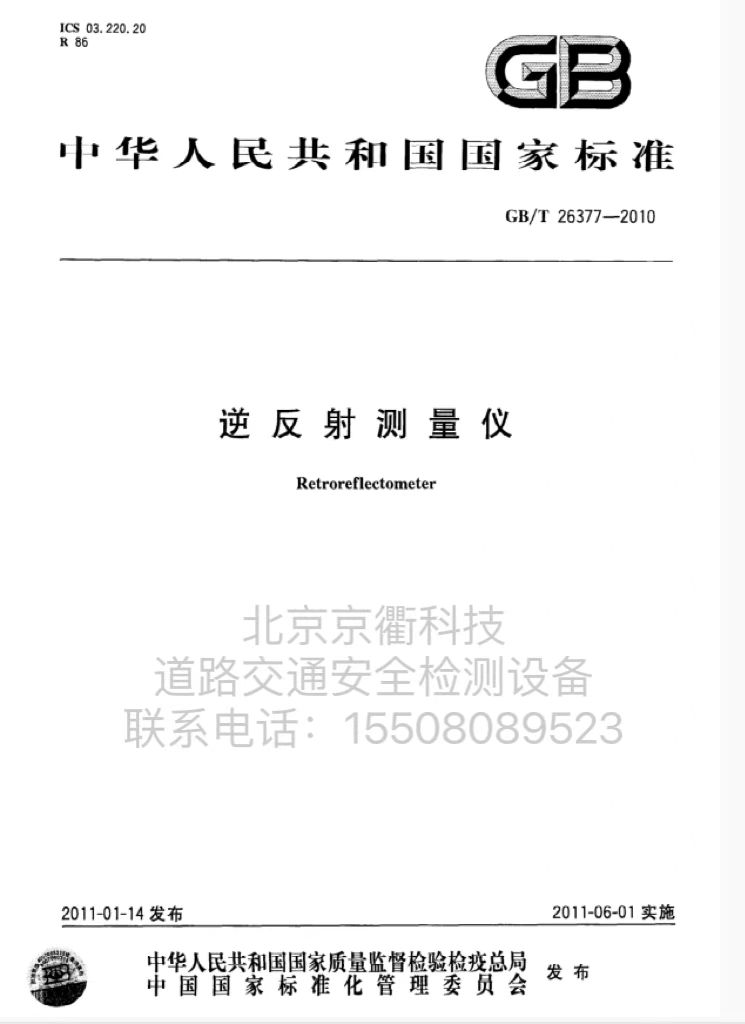 ICS 03.220.20
R 86

GB

中华人民共和国国家标准

GB/T 26377—2010

逆反射测量仪

Retroreflectometer

2011-01-14发布

2011-06-01实施

中华人民共和国国家质量监督检验检疫总局
中国国家标准化管理委员会 发布

北京京衢科技
道路交通安全检测设备
联系电话：15508089523